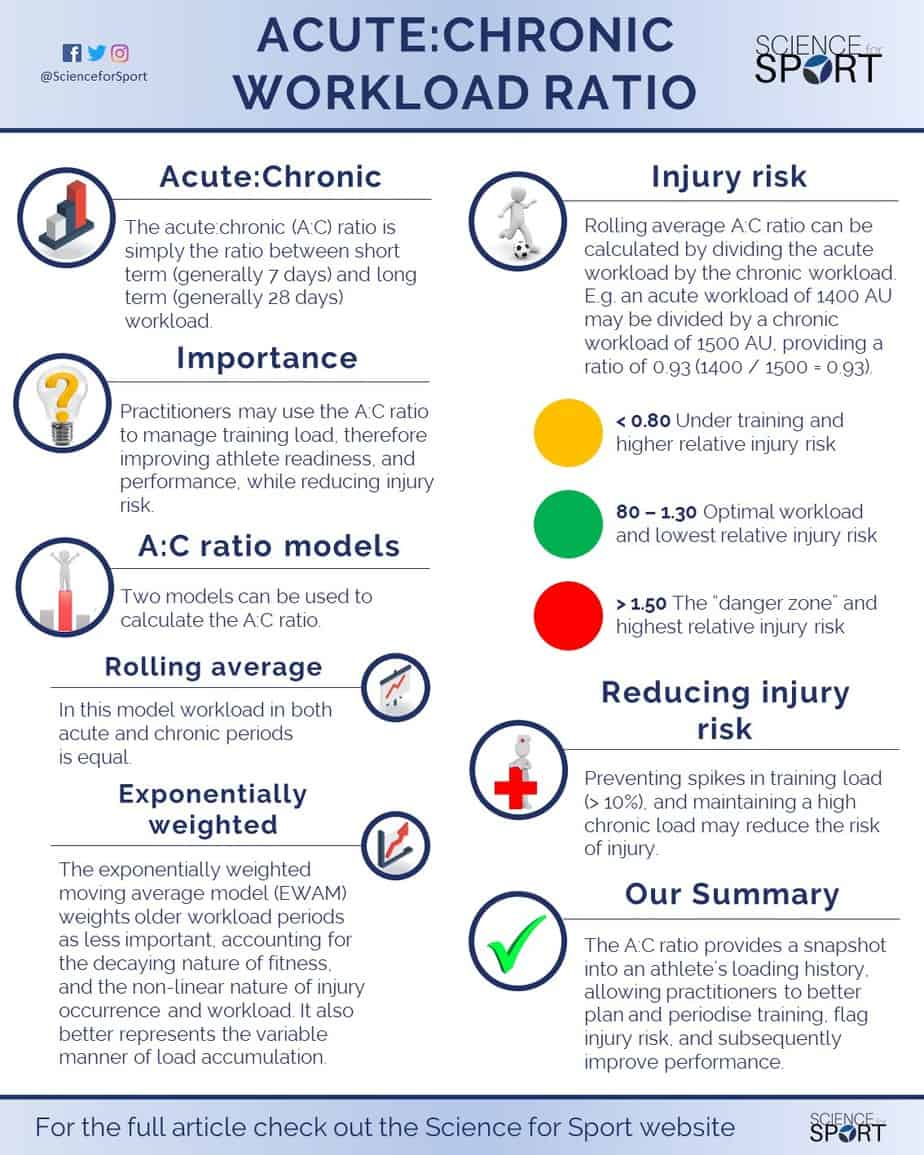 @ScienceforSport

ACUTE:CHRONIC WORKLOAD RATIO

SCIENCE for SPORT

Acute:Chronic

The acute:chronic (A:C) ratio is simply the ratio between short term (generally 7 days) and long term (generally 28 days) workload.

Importance

Practitioners may use the A:C ratio to manage training load, therefore improving athlete readiness, and performance, while reducing injury risk.

A:C ratio models

Two models can be used to calculate the A:C ratio.

Rolling average

In this model workload in both acute and chronic periods is equal.

Exponentially weighted

The exponentially weighted moving average model (EWAM) weights older workload periods as less important, accounting for the decaying nature of fitness, and the non-linear nature of injury occurrence and workload. It also better represents the variable manner of load accumulation.

Injury risk

Rolling average A:C ratio can be calculated by dividing the acute workload by the chronic workload. E.g. an acute workload of 1400 AU may be divided by a chronic workload of 1500 AU, providing a ratio of 0.93 (1400 / 1500 = 0.93).

< 0.80 Under training and higher relative injury risk

80 – 1.30 Optimal workload and lowest relative injury risk

> 1.50 The "danger zone" and highest relative injury risk

Reducing injury risk

Preventing spikes in training load (> 10%), and maintaining a high chronic load may reduce the risk of injury.

Our Summary

The A:C ratio provides a snapshot into an athlete's loading history, allowing practitioners to better plan and periodise training, flag injury risk, and subsequently improve performance.

For the full article check out the Science for Sport website

SCIENCE for SPORT